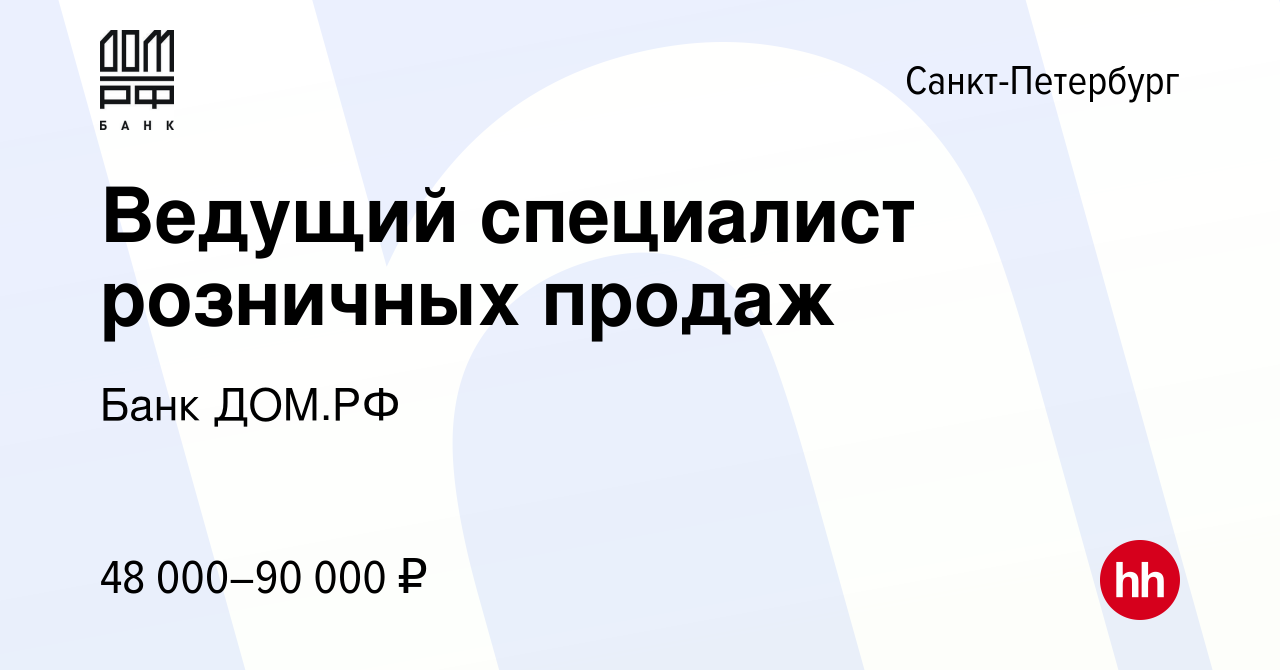 ДОМ
РФ
БАНК

Санкт-Петербург

Ведущий специалист розничных продаж

Банк ДОМ.РФ

48 000–90 000 ₽

hh